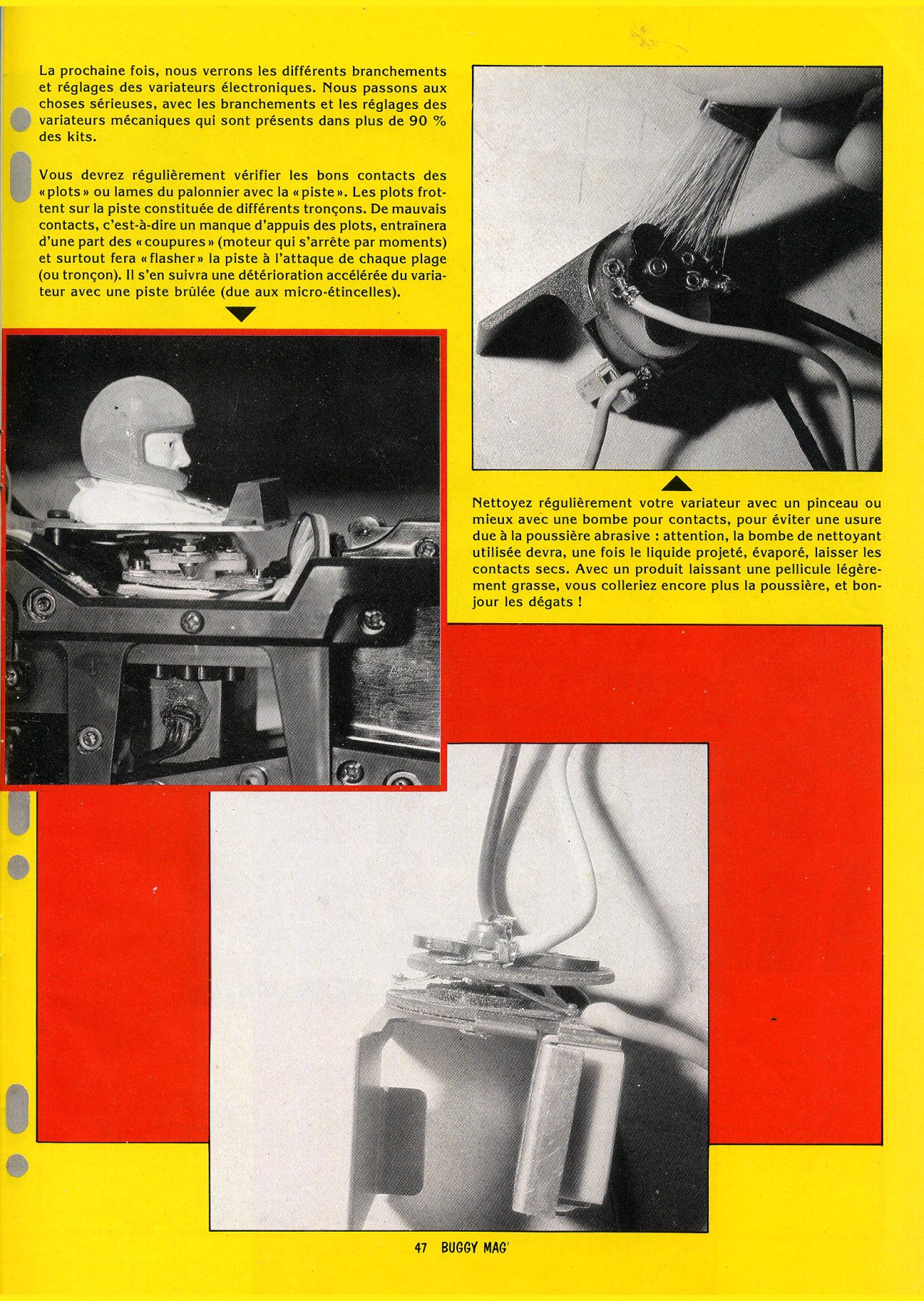 La prochaine fois, nous verrons les différents branchements et réglages des variateurs électroniques. Nous passons aux choses sérieuses, avec les branchements et les réglages des variateurs mécaniques qui sont présents dans plus de 90 % des kits.

Vous devrez régulièrement vérifier les bons contacts des « plots » ou lames du palonnier avec la « piste ». Les plots frottent sur la piste constituée de différents tronçons. De mauvais contacts, c'est-à-dire un manque d'appuis des plots, entraînera d'une part des « coupures » (moteur qui s'arrête par moments) et surtout fera « flasher » la piste à l'attaque de chaque plage (ou tronçon). Il s'en suivra une détérioration accélérée du variateur avec une piste brûlée (due aux micro-étincelles).

Nettoyez régulièrement votre variateur avec un pinceau ou mieux avec une bombe pour contacts, pour éviter une usure due à la poussière abrasive : attention, la bombe de nettoyant utilisée devra, une fois le liquide projeté, évaporé, laisser les contacts secs. Avec un produit laissant une pellicule légèrement grasse, vous colleriez encore plus la poussière, et bonjour les dégats !

47 BUGGY MAG'